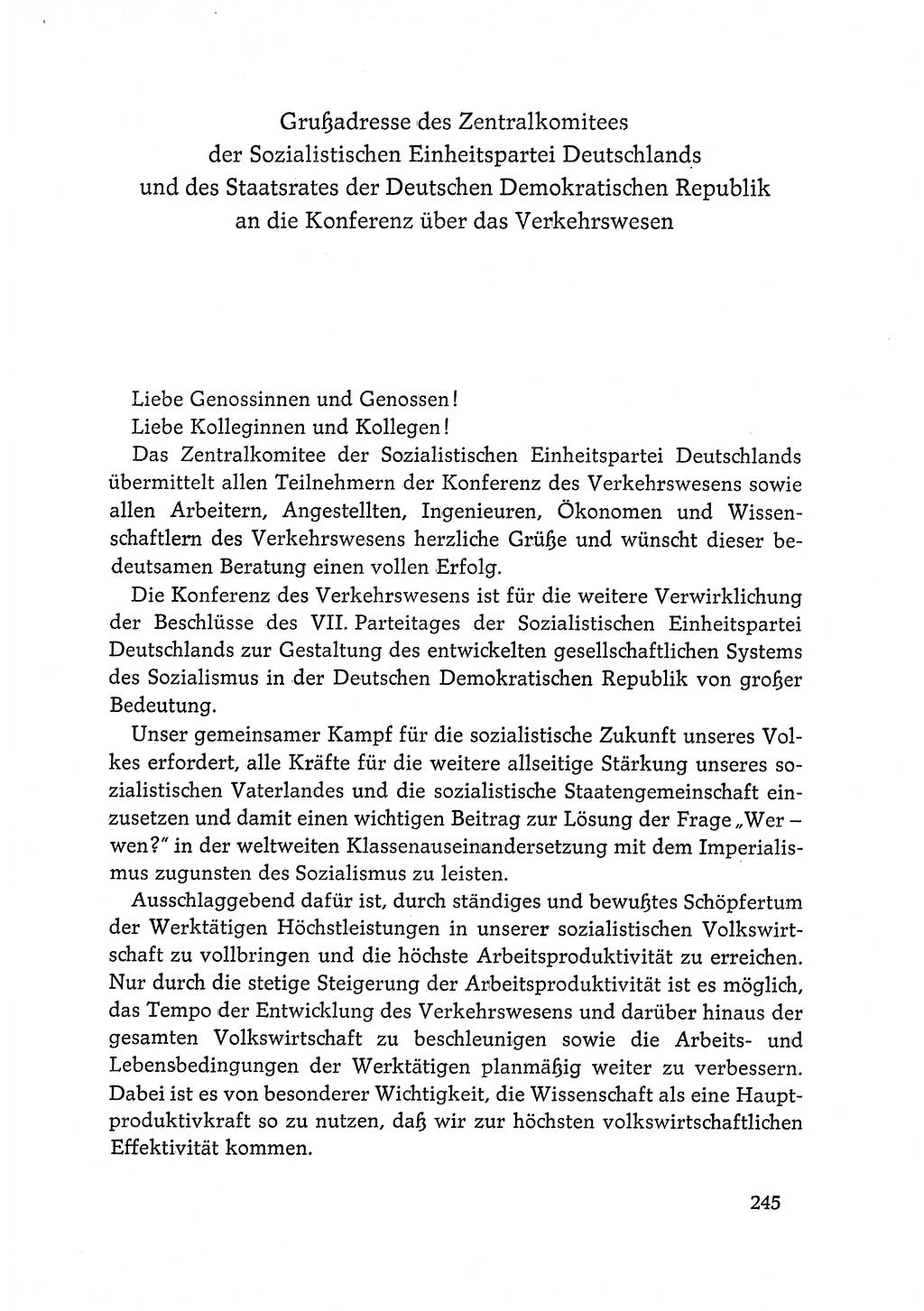 Grußadresse des Zentralkomitees der Sozialistischen Einheitspartei Deutschlands und des Staatsrates der Deutschen Demokratischen Republik an die Konferenz über das Verkehrswesen

Liebe Genossinnen und Genossen!
Liebe Kolleginnen und Kollegen!
Das Zentralkomitee der Sozialistischen Einheitspartei Deutschlands übermittelt allen Teilnehmern der Konferenz des Verkehrswesens sowie allen Arbeitern, Angestellten, Ingenieuren, Ökonomen und Wissenschaftlern des Verkehrswesens herzliche Grüße und wünscht dieser bedeutsamen Beratung einen vollen Erfolg.

Die Konferenz des Verkehrswesens ist für die weitere Verwirklichung der Beschlüsse des VII. Parteitages der Sozialistischen Einheitspartei Deutschlands zur Gestaltung des entwickelten gesellschaftlichen Systems des Sozialismus in der Deutschen Demokratischen Republik von großer Bedeutung.

Unser gemeinsamer Kampf für die sozialistische Zukunft unseres Volkes erfordert, alle Kräfte für die weitere allseitige Stärkung unseres sozialistischen Vaterlandes und die sozialistische Staatengemeinschaft einzusetzen und damit einen wichtigen Beitrag zur Lösung der Frage „Wer – wen?" in der weltweiten Klassenauseinandersetzung mit dem Imperialismus zugunsten des Sozialismus zu leisten.

Ausschlaggebend dafür ist, durch ständiges und bewußtes Schöpfertum der Werktätigen Höchstleistungen in unserer sozialistischen Volkswirtschaft zu vollbringen und die höchste Arbeitsproduktivität zu erreichen. Nur durch die stetige Steigerung der Arbeitsproduktivität ist es möglich, das Tempo der Entwicklung des Verkehrswesens und darüber hinaus der gesamten Volkswirtschaft zu beschleunigen sowie die Arbeits- und Lebensbedingungen der Werktätigen planmäßig weiter zu verbessern. Dabei ist es von besonderer Wichtigkeit, die Wissenschaft als eine Hauptproduktivkraft so zu nutzen, daß wir zur höchsten volkswirtschaftlichen Effektivität kommen.

245